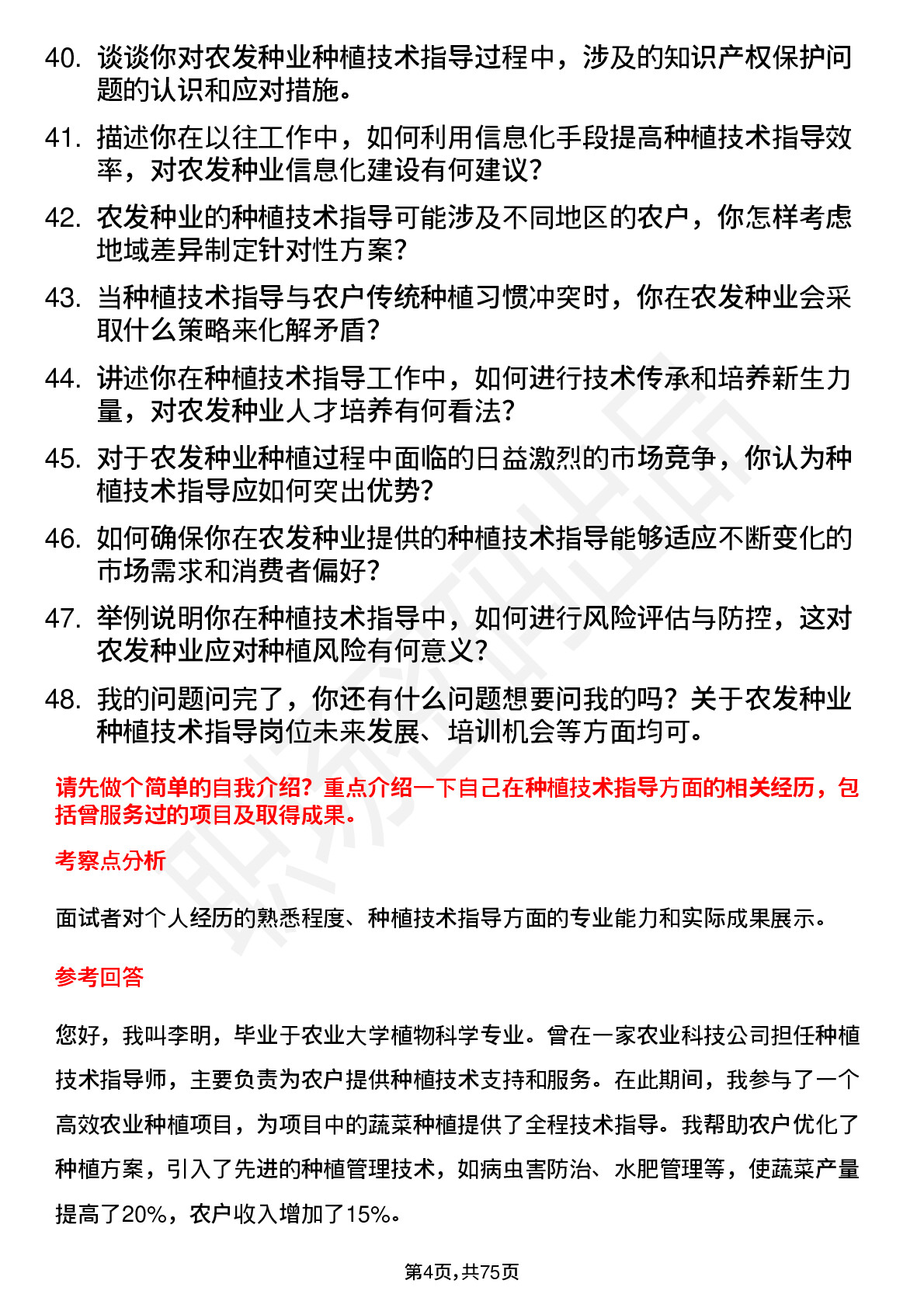 40. 谈谈你对农发种业种植技术指导过程中，涉及的知识产权保护问题的认识和应对措施。

41. 描述你在以往工作中，如何利用信息化手段提高种植技术指导效率，对农发种业信息化建设有何建议？

42. 农发种业的种植技术指导可能涉及不同地区的农户，你怎样考虑地域差异制定针对性方案？

43. 当种植技术指导与农户传统种植习惯冲突时，你在农发种业会采取什么策略来化解矛盾？

44. 讲述你在种植技术指导工作中，如何进行技术传承和培养新生力量，对农发种业人才培养有何看法？

45. 对于农发种业种植过程中面临的日益激烈的市场竞争，你认为种植技术指导应如何突出优势？

46. 如何确保你在农发种业提供的种植技术指导能够适应不断变化的市场需求和消费者偏好？

47. 举例说明你在种植技术指导中，如何进行风险评估与防控，这对农发种业应对种植风险有何意义？

48. 我的问题问完了，你还有什么问题想要问我的吗？关于农发种业种植技术指导岗位未来发展、培训机会等方面均可。

请先做个简单的自我介绍？重点介绍一下自己在种植技术指导方面的相关经历，包括曾服务过的项目及取得成果。

考察点分析

面试者对个人经历的熟悉程度、种植技术指导方面的专业能力和实际成果展示。

参考回答

您好，我叫李明，毕业于农业大学植物科学专业。曾在一家农业科技公司担任种植技术指导师，主要负责为农户提供种植技术支持和服务。在此期间，我参与了一个高效农业种植项目，为项目中的蔬菜种植提供了全程技术指导。我帮助农户优化了种植方案，引入了先进的种植管理技术，如病虫害防治、水肥管理等，使蔬菜产量提高了20%，农户收入增加了15%。

第4页，共75页